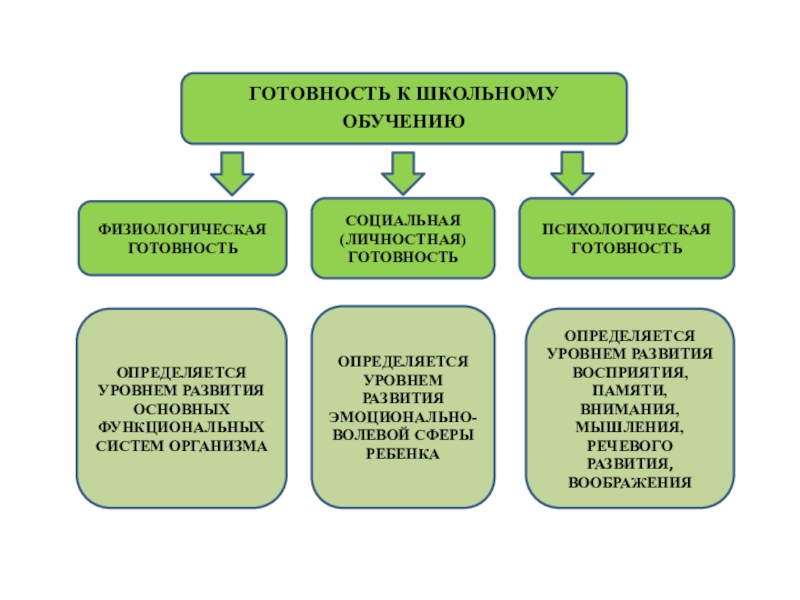 ГОТОВНОСТЬ К ШКОЛЬНОМУ ОБУЧЕНИЮ

ФИЗИОЛОГИЧЕСКАЯ ГОТОВНОСТЬ

СОЦИАЛЬНАЯ (ЛИЧНОСТНАЯ) ГОТОВНОСТЬ

ПСИХОЛОГИЧЕСКАЯ ГОТОВНОСТЬ

ОПРЕДЕЛЯЕТСЯ УРОВНЕМ РАЗВИТИЯ ОСНОВНЫХ ФУНКЦИОНАЛЬНЫХ СИСТЕМ ОРГАНИЗМА

ОПРЕДЕЛЯЕТСЯ УРОВНЕМ РАЗВИТИЯ ЭМОЦИОНАЛЬНО-ВОЛЕВОЙ СФЕРЫ РЕБЕНКА

ОПРЕДЕЛЯЕТСЯ УРОВНЕМ РАЗВИТИЯ ВОСПРИЯТИЯ, ПАМЯТИ, ВНИМАНИЯ, МЫШЛЕНИЯ, РЕЧЕВОГО РАЗВИТИЯ, ВООБРАЖЕНИЯ